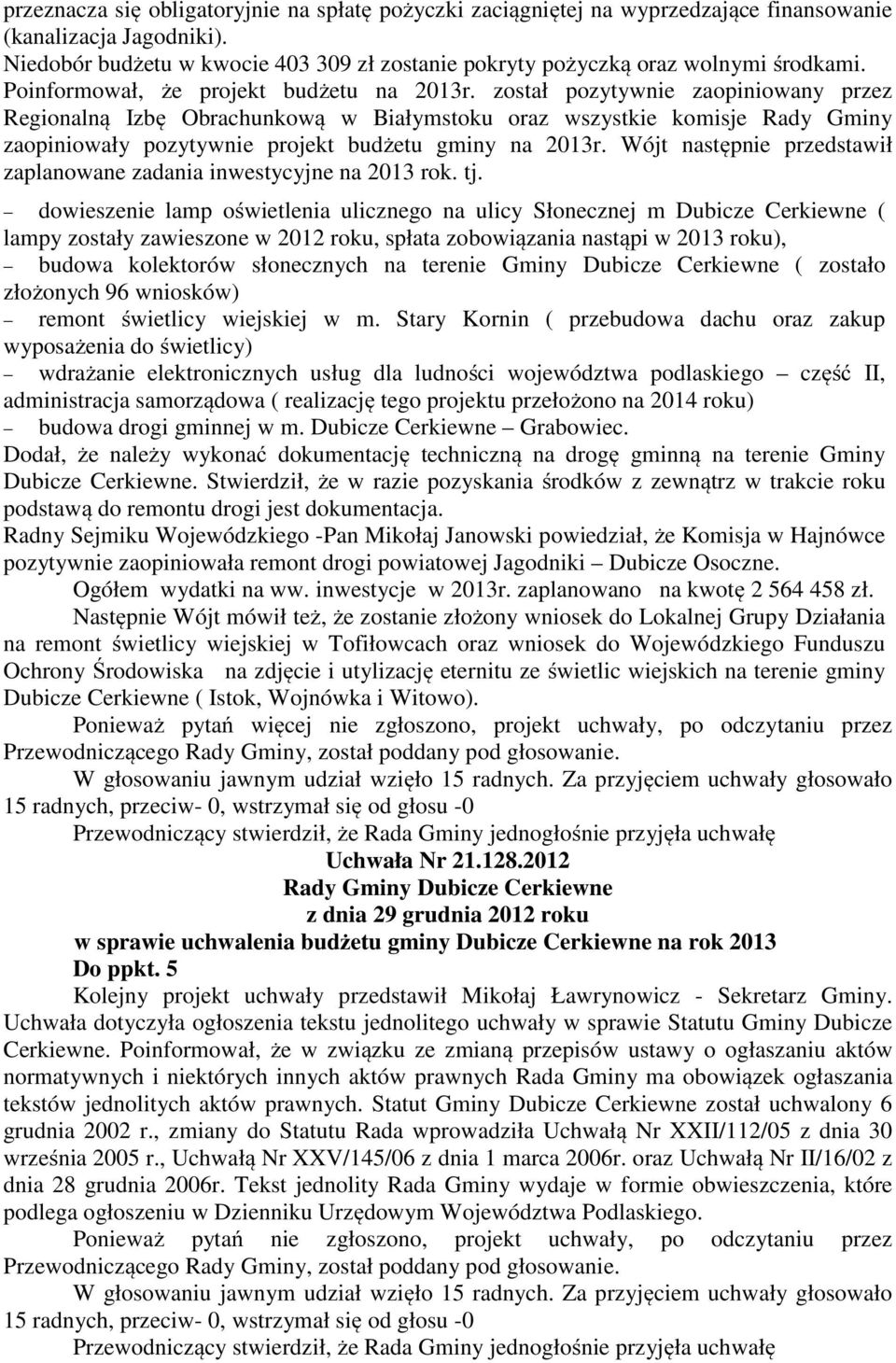 przeznacza się obligatoryjnie na spłatę pożyczki zaciągniętej na wyprzedzające finansowanie (kanalizacja Jagodniki).
Niedobór budżetu w kwocie 403 309 zł zostanie pokryty pożyczką oraz wolnymi środkami.
Poinformował, że projekt budżetu na 2013r. został pozytywnie zaopiniowany przez Regionalną Izbę Obrachunkową w Białymstoku oraz wszystkie komisje Rady Gminy zaopiniowały pozytywnie projekt budżetu gminy na 2013r. Wójt następnie przedstawił zaplanowane zadania inwestycyjne na 2013 rok. tj.
– dowieszenie lamp oświetlenia ulicznego na ulicy Słonecznej m Dubicze Cerkiewne ( lampy zostały zawieszone w 2012 roku, spłata zobowiązania nastąpi w 2013 roku),
– budowa kolektorów słonecznych na terenie Gminy Dubicze Cerkiewne ( zostało złożonych 96 wniosków)
– remont świetlicy wiejskiej w m. Stary Kornin ( przebudowa dachu oraz zakup wyposażenia do świetlicy)
– wdrażanie elektronicznych usług dla ludności województwa podlaskiego – część II, administracja samorządowa ( realizację tego projektu przełożono na 2014 roku)
– budowa drogi gminnej w m. Dubicze Cerkiewne – Grabowiec.
Dodał, że należy wykonać dokumentację techniczną na drogę gminną na terenie Gminy Dubicze Cerkiewne. Stwierdził, że w razie pozyskania środków z zewnątrz w trakcie roku podstawą do remontu drogi jest dokumentacja.
Radny Sejmiku Wojewódzkiego -Pan Mikołaj Janowski powiedział, że Komisja w Hajnówce pozytywnie zaopiniowała remont drogi powiatowej Jagodniki – Dubicze Osoczne.
Ogółem wydatki na ww. inwestycje w 2013r. zaplanowano na kwotę 2 564 458 zł.
Następnie Wójt mówił też, że zostanie złożony wniosek do Lokalnej Grupy Działania na remont świetlicy wiejskiej w Tofiłowcach oraz wniosek do Wojewódzkiego Funduszu Ochrony Środowiska na zdjęcie i utylizację eternitu ze świetlic wiejskich na terenie gminy Dubicze Cerkiewne ( Istok, Wojnówka i Witowo).
Ponieważ pytań więcej nie zgłoszono, projekt uchwały, po odczytaniu przez Przewodniczącego Rady Gminy, został poddany pod głosowanie.
W głosowaniu jawnym udział wzięło 15 radnych. Za przyjęciem uchwały głosowało 15 radnych, przeciw- 0, wstrzymał się od głosu -0
Przewodniczący stwierdził, że Rada Gminy jednogłośnie przyjęła uchwałę
Uchwała Nr 21.128.2012
Rady Gminy Dubicze Cerkiewne
z dnia 29 grudnia 2012 roku
w sprawie uchwalenia budżetu gminy Dubicze Cerkiewne na rok 2013
Do ppkt. 5
Kolejny projekt uchwały przedstawił Mikołaj Ławrynowicz - Sekretarz Gminy. Uchwała dotyczyła ogłoszenia tekstu jednolitego uchwały w sprawie Statutu Gminy Dubicze Cerkiewne. Poinformował, że w związku ze zmianą przepisów ustawy o ogłaszaniu aktów normatywnych i niektórych innych aktów prawnych Rada Gminy ma obowiązek ogłaszania tekstów jednolitych aktów prawnych. Statut Gminy Dubicze Cerkiewne został uchwalony 6 grudnia 2002 r., zmiany do Statutu Rada wprowadziła Uchwałą Nr XXII/112/05 z dnia 30 września 2005 r., Uchwałą Nr XXV/145/06 z dnia 1 marca 2006r. oraz Uchwałą Nr II/16/02 z dnia 28 grudnia 2006r. Tekst jednolity Rada Gminy wydaje w formie obwieszczenia, które podlega ogłoszeniu w Dzienniku Urzędowym Województwa Podlaskiego.
Ponieważ pytań nie zgłoszono, projekt uchwały, po odczytaniu przez Przewodniczącego Rady Gminy, został poddany pod głosowanie.
W głosowaniu jawnym udział wzięło 15 radnych. Za przyjęciem uchwały głosowało 15 radnych, przeciw- 0, wstrzymał się od głosu -0
Przewodniczący stwierdził, że Rada Gminy jednogłośnie przyjęła uchwałę